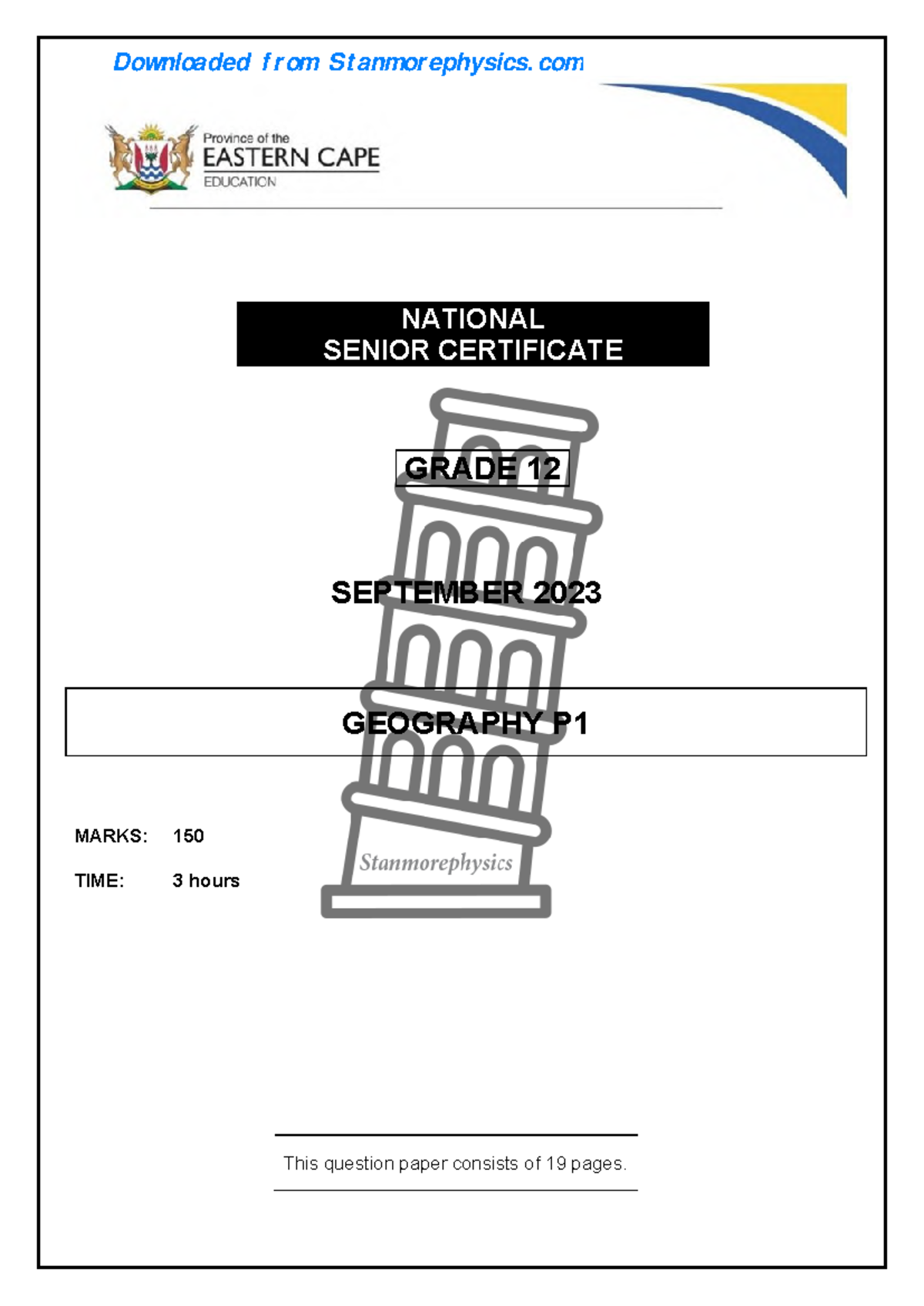 Downloaded from Stanmorephysics.com

Province of the
EASTERN CAPE
EDUCATION

NATIONAL
SENIOR CERTIFICATE

GRADE 12

SEPTEMBER 2023

GEOGRAPHY P1

MARKS: 150

TIME: 3 hours

Stanmorephysics

This question paper consists of 19 pages.